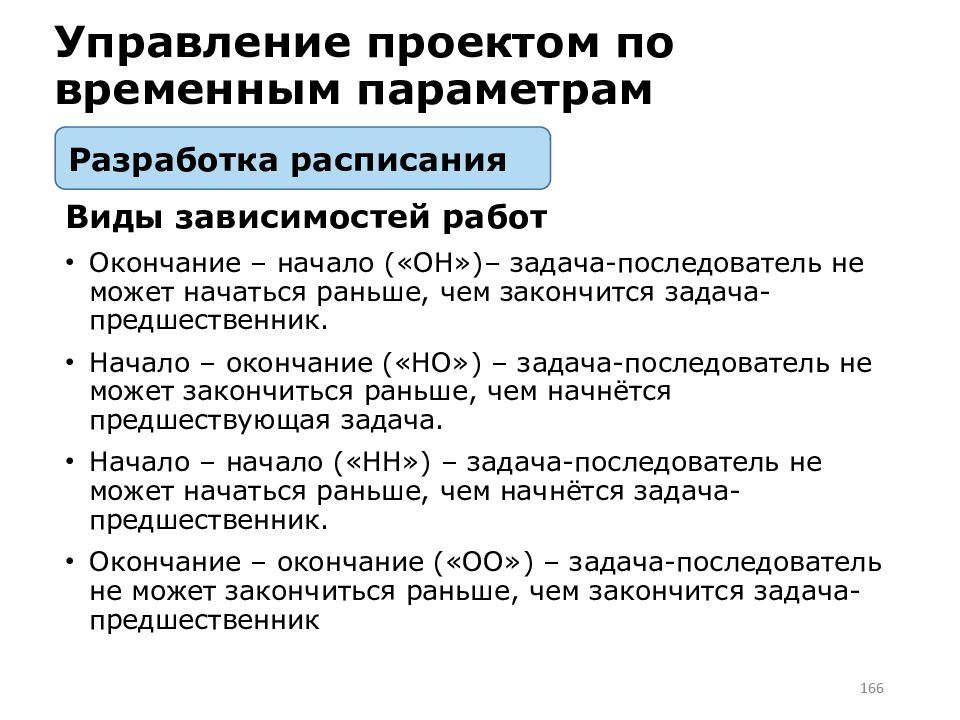 Управление проектом по временным параметрам

Разработка расписания

Виды зависимостей работ

• Окончание – начало («ОН»)– задача-последователь не может начаться раньше, чем закончится задача-предшественник.

• Начало – окончание («НО») – задача-последователь не может закончиться раньше, чем начнётся предшествующая задача.

• Начало – начало («НН») – задача-последователь не может начаться раньше, чем начнётся задача-предшественник.

• Окончание – окончание («ОО») – задача-последователь не может закончиться раньше, чем закончится задача-предшественник

166